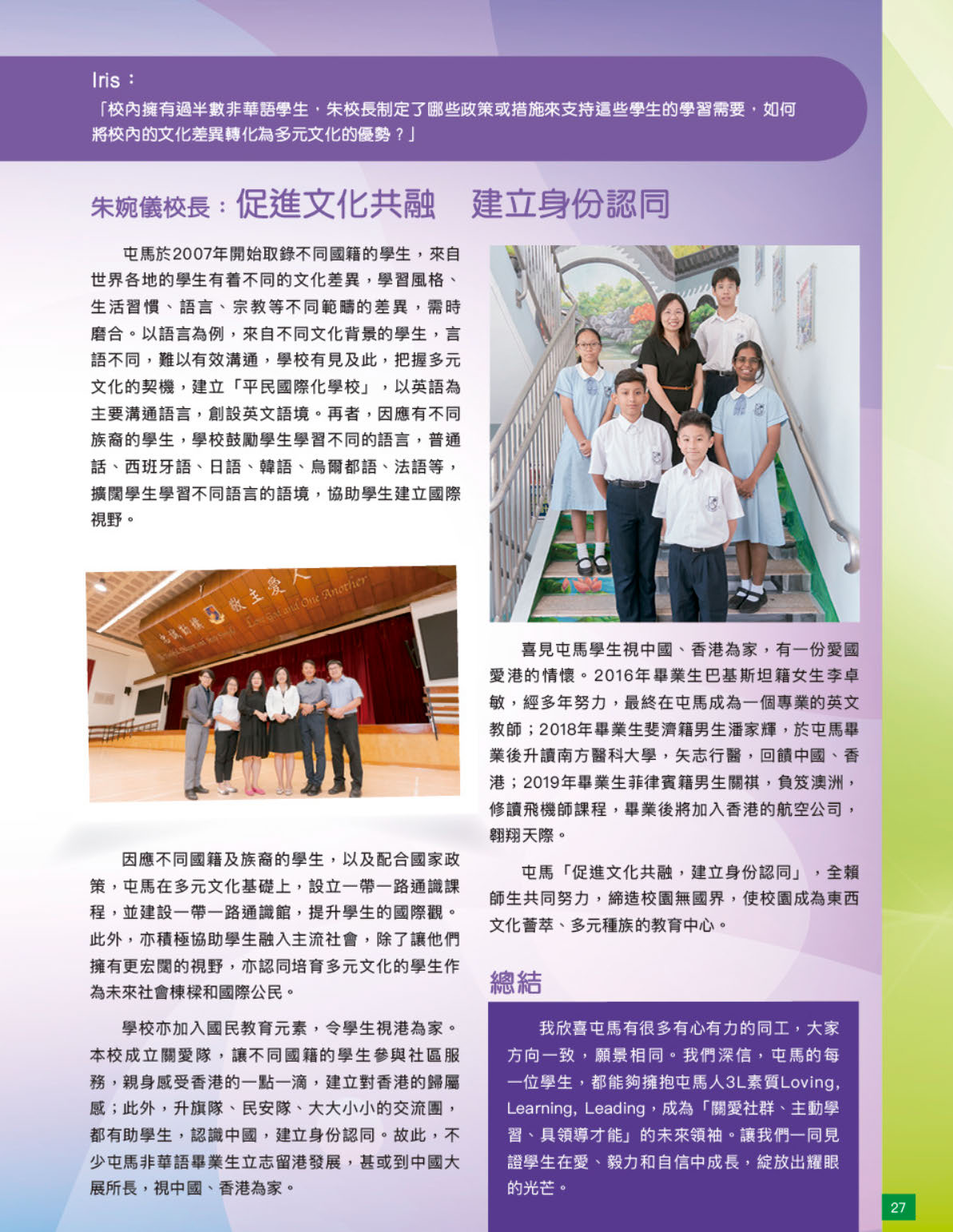 Iris：
「校內擁有過半數非華語學生，朱校長制定了哪些政策或措施來支持這些學生的學習需要，如何將校內的文化差異轉化為多元文化的優勢？」

朱婉儀校長：促進文化共融　建立身份認同

屯馬於2007年開始取錄不同國籍的學生，來自世界各地的學生有着不同的文化差異，學習風格、生活習慣、語言、宗教等不同範疇的差異，需時磨合。以語言為例，來自不同文化背景的學生，言語不同，難以有效溝通，學校有見及此，把握多元文化的契機，建立「平民國際化學校」，以英語為主要溝通語言，創設英文語境。再者，因應有不同族裔的學生，學校鼓勵學生學習不同的語言，普通話、西班牙語、日語、韓語、烏爾都語、法語等，擴闊學生學習不同語言的語境，協助學生建立國際視野。

敬主愛人
Love God and One Another

因應不同國籍及族裔的學生，以及配合國家政策，屯馬在多元文化基礎上，設立一帶一路通識課程，並建設一帶一路通識館，提升學生的國際觀。此外，亦積極協助學生融入主流社會，除了讓他們擁有更宏闊的視野，亦認同培育多元文化的學生作為未來社會棟樑和國際公民。

學校亦加入國民教育元素，令學生視港為家。本校成立關愛隊，讓不同國籍的學生參與社區服務，親身感受香港的一點一滴，建立對香港的歸屬感；此外，升旗隊、民安隊、大大小小的交流團，都有助學生，認識中國，建立身份認同。故此，不少屯馬非華語畢業生立志留港發展，甚或到中國大展所長，視中國、香港為家。

喜見屯馬學生視中國、香港為家，有一份愛國愛港的情懷。2016年畢業生巴基斯坦籍女生李卓敏，經多年努力，最終在屯馬成為一個專業的英文教師；2018年畢業生斐濟籍男生潘家輝，於屯馬畢業後升讀南方醫科大學，矢志行醫，回饋中國、香港；2019年畢業生菲律賓籍男生關祺，負笈澳洲，修讀飛機師課程，畢業後將加入香港的航空公司，翱翔天際。

屯馬「促進文化共融，建立身份認同」，全賴師生共同努力，締造校園無國界，使校園成為東西文化薈萃、多元種族的教育中心。

總結

我欣喜屯馬有很多有心有力的同工，大家方向一致，願景相同。我們深信，屯馬的每一位學生，都能夠擁抱屯馬人3L素質Loving, Learning, Leading，成為「關愛社群、主動學習、具領導才能」的未來領袖。讓我們一同見證學生在愛、毅力和自信中成長，綻放出耀眼的光芒。

27